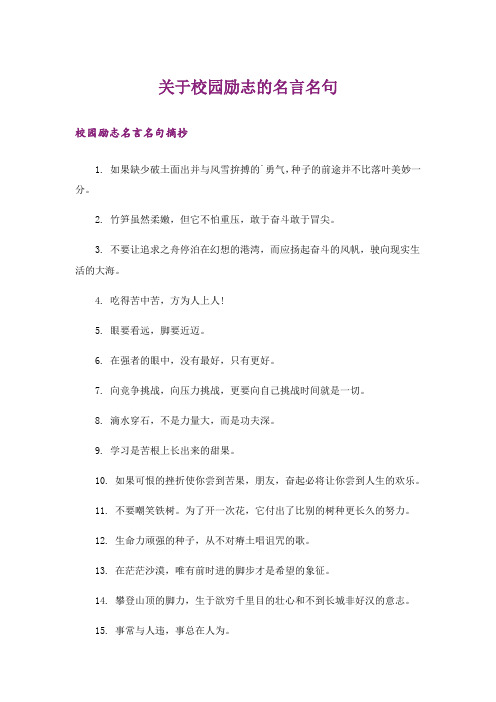 关于校园励志的名言名句

校园励志名言名句摘抄

1. 如果缺少破土面出并与风雪拚搏的`勇气，种子的前途并不比落叶美妙一分。

2. 竹笋虽然柔嫩，但它不怕重压，敢于奋斗敢于冒尖。

3. 不要让追求之舟停泊在幻想的港湾，而应扬起奋斗的风帆，驶向现实生活的大海。

4. 吃得苦中苦，方为人上人！

5. 眼要看远，脚要近迈。

6. 在强者的眼中，没有最好，只有更好。

7. 向竞争挑战，向压力挑战，更要向自己挑战时间就是一切。

8. 滴水穿石，不是力量大，而是功夫深。

9. 学习是苦根上长出来的甜果。

10. 如果可恨的挫折使你尝到苦果，朋友，奋起必将让你尝到人生的欢乐。

11. 不要嘲笑铁树。为了开一次花，它付出了比别的树种更长久的努力。

12. 生命力顽强的种子，从不对瘠土唱诅咒的歌。

13. 在茫茫沙漠，唯有前时进的脚步才是希望的象征。

14. 攀登山顶的脚力，生于欲穷千里目的壮心和不到长城非好汉的意志。

15. 事常与人违，事总在人为。